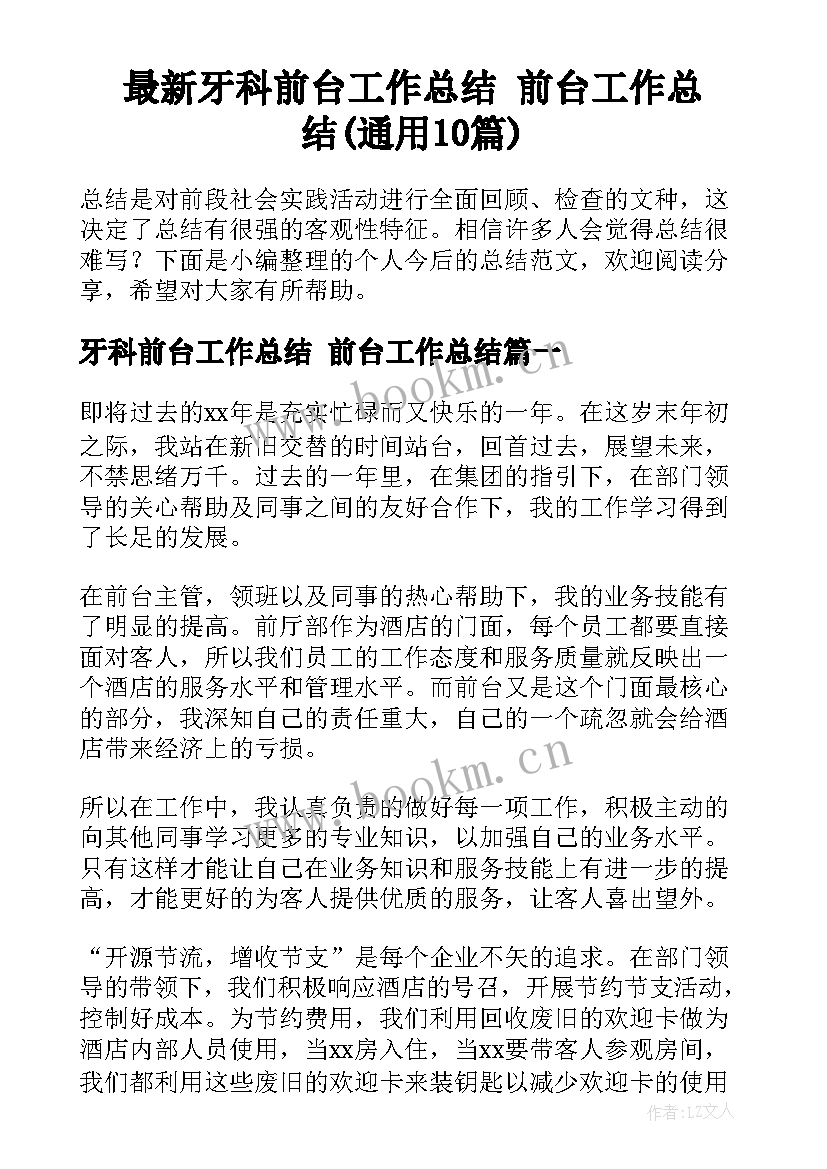 最新牙科前台工作总结 前台工作总结(通用10篇)

总结是对前段社会实践活动进行全面回顾、检查的文种，这决定了总结有很强的客观性特征。相信许多人会觉得总结很难写？下面是小编整理的个人今后的总结范文，欢迎阅读分享，希望对大家有所帮助。

牙科前台工作总结 前台工作总结篇一

www.bookm.cn

即将过去的xx年是充实忙碌而又快乐的一年。在这岁末年初之际，我站在新旧交替的时间站台，回首过去，展望未来，不禁思绪万千。过去的一年里，在集团的指引下，在部门领导的关心帮助及同事之间的友好合作下，我的工作学习得到了长足的发展。

在前台主管，领班以及同事的热心帮助下，我的业务技能有了明显的提高。前厅部作为酒店的门面，每个员工都要直接面对客人，所以我们员工的工作态度和服务质量就反映出一个酒店的服务水平和管理水平。而前台又是这个门面最核心的部分，我深知自己的责任重大，自己的一个疏忽就会给酒店带来经济上的亏损。

www.bookm.cn

所以在工作中，我认真负责的做好每一项工作，积极主动的向其他同事学习更多的专业知识，以加强自己的业务水平。只有这样才能让自己在业务知识和服务技能上有进一步的提高，才能更好的为客人提供优质的服务，让客人喜出望外。

“开源节流，增收节支”是每个企业不矢的追求。在部门领导的带领下，我们积极响应酒店的号召，开展节约节支活动，控制好成本。为节约费用，我们利用回收废旧的欢迎卡做为酒店内部人员使用，当xx房入住，当xx要带客人参观房间，我们都利用这些废旧的欢迎卡来装钥匙以减少欢迎卡的使用

作者：LZ文人